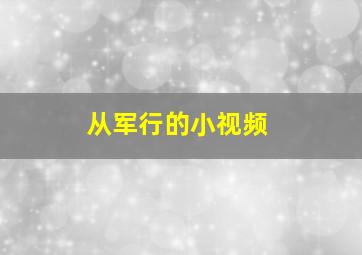 从军行的小视频